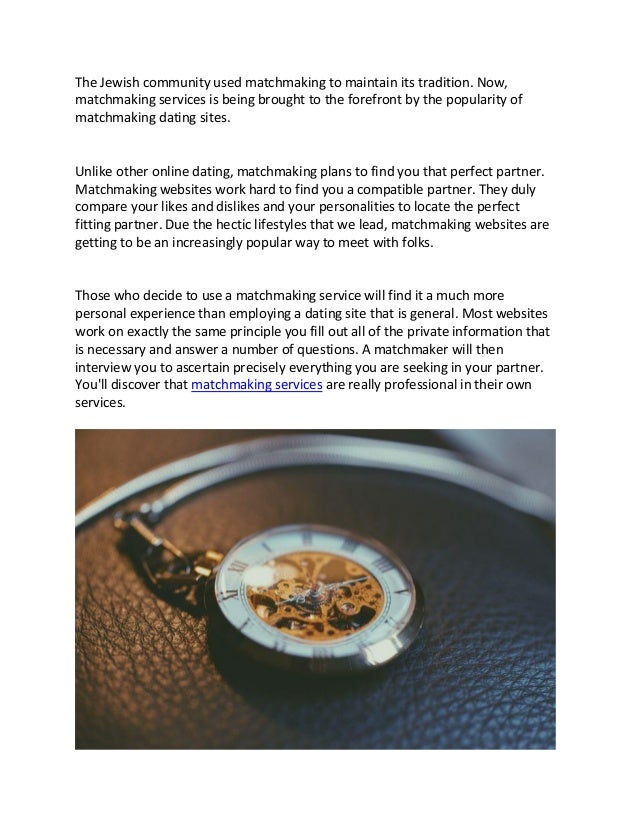 The Jewish community used matchmaking to maintain its tradition. Now, matchmaking services is being brought to the forefront by the popularity of matchmaking dating sites.

Unlike other online dating, matchmaking plans to find you that perfect partner. Matchmaking websites work hard to find you a compatible partner. They duly compare your likes and dislikes and your personalities to locate the perfect fitting partner. Due the hectic lifestyles that we lead, matchmaking websites are getting to be an increasingly popular way to meet with folks.

Those who decide to use a matchmaking service will find it a much more personal experience than employing a dating site that is general. Most websites work on exactly the same principle you fill out all of the private information that is necessary and answer a number of questions. A matchmaker will then interview you to ascertain precisely everything you are seeking in your partner. You'll discover that matchmaking services are really professional in their own services.